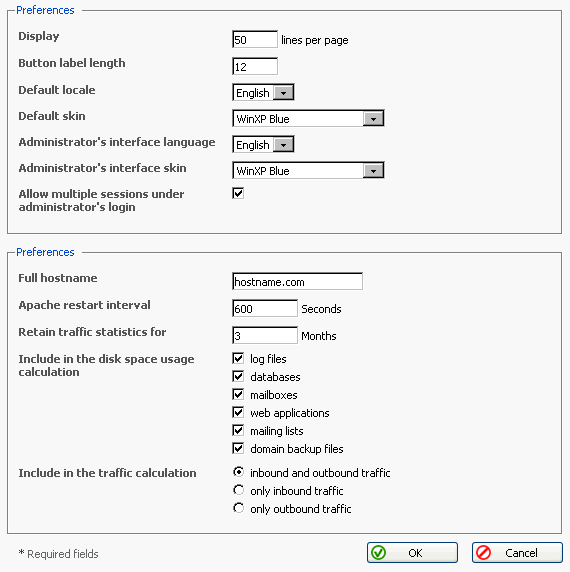 Preferences

Display 50 lines per page

Button label length 12

Default locale English

Default skin WinXP Blue

Administrator's interface language English

Administrator's interface skin WinXP Blue

Allow multiple sessions under administrator's login

Preferences

Full hostname hostname.com

Apache restart interval 600 Seconds

Retain traffic statistics for 3 Months

Include in the disk space usage calculation
log files
databases
mailboxes
web applications
mailing lists
domain backup files

Include in the traffic calculation
inbound and outbound traffic
only inbound traffic
only outbound traffic

* Required fields

OK

Cancel